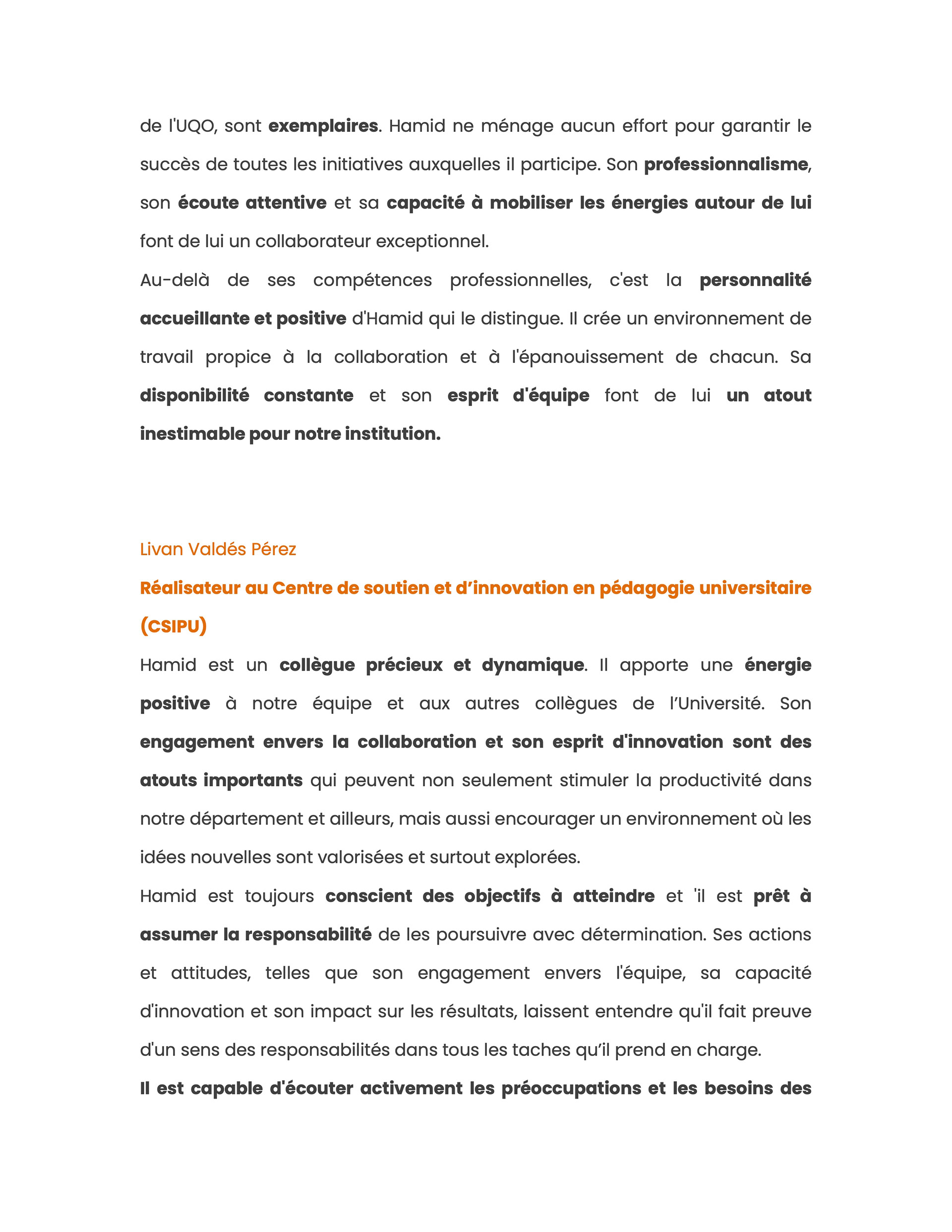 de l'UQO, sont exemplaires. Hamid ne ménage aucun effort pour garantir le succès de toutes les initiatives auxquelles il participe. Son professionnalisme, son écoute attentive et sa capacité à mobiliser les énergies autour de lui font de lui un collaborateur exceptionnel.

Au-delà de ses compétences professionnelles, c'est la personnalité accueillante et positive d'Hamid qui le distingue. Il crée un environnement de travail propice à la collaboration et à l'épanouissement de chacun. Sa disponibilité constante et son esprit d'équipe font de lui un atout inestimable pour notre institution.

Livan Valdés Pérez

Réalisateur au Centre de soutien et d'innovation en pédagogie universitaire (CSIPU)

Hamid est un collègue précieux et dynamique. Il apporte une énergie positive à notre équipe et aux autres collègues de l'Université. Son engagement envers la collaboration et son esprit d'innovation sont des atouts importants qui peuvent non seulement stimuler la productivité dans notre département et ailleurs, mais aussi encourager un environnement où les idées nouvelles sont valorisées et surtout explorées.

Hamid est toujours conscient des objectifs à atteindre et 'il est prêt à assumer la responsabilité de les poursuivre avec détermination. Ses actions et attitudes, telles que son engagement envers l'équipe, sa capacité d'innovation et son impact sur les résultats, laissent entendre qu'il fait preuve d'un sens des responsabilités dans tous les taches qu'il prend en charge.

Il est capable d'écouter activement les préoccupations et les besoins des